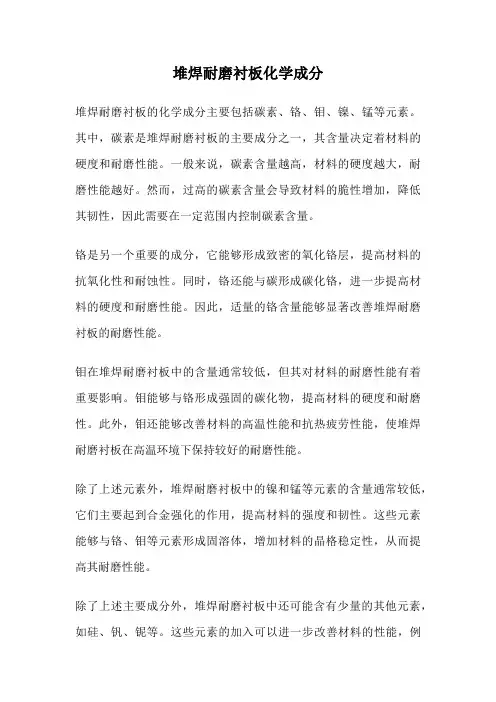 堆焊耐磨衬板化学成分

堆焊耐磨衬板的化学成分主要包括碳素、铬、钼、镍、锰等元素。其中，碳素是堆焊耐磨衬板的主要成分之一，其含量决定着材料的硬度和耐磨性能。一般来说，碳素含量越高，材料的硬度越大，耐磨性能越好。然而，过高的碳素含量会导致材料的脆性增加，降低其韧性，因此需要在一定范围内控制碳素含量。

铬是另一个重要的成分，它能够形成致密的氧化铬层，提高材料的抗氧化性和耐蚀性。同时，铬还能与碳形成碳化铬，进一步提高材料的硬度和耐磨性能。因此，适量的铬含量能够显著改善堆焊耐磨衬板的耐磨性能。

钼在堆焊耐磨衬板中的含量通常较低，但其对材料的耐磨性能有着重要影响。钼能够与铬形成强固的碳化物，提高材料的硬度和耐磨性。此外，钼还能够改善材料的高温性能和抗热疲劳性能，使堆焊耐磨衬板在高温环境下保持较好的耐磨性能。

除了上述元素外，堆焊耐磨衬板中的镍和锰等元素的含量通常较低，它们主要起到合金强化的作用，提高材料的强度和韧性。这些元素能够与铬、钼等元素形成固溶体，增加材料的晶格稳定性，从而提高其耐磨性能。

除了上述主要成分外，堆焊耐磨衬板中还可能含有少量的其他元素，如硅、钒、铌等。这些元素的加入可以进一步改善材料的性能，例